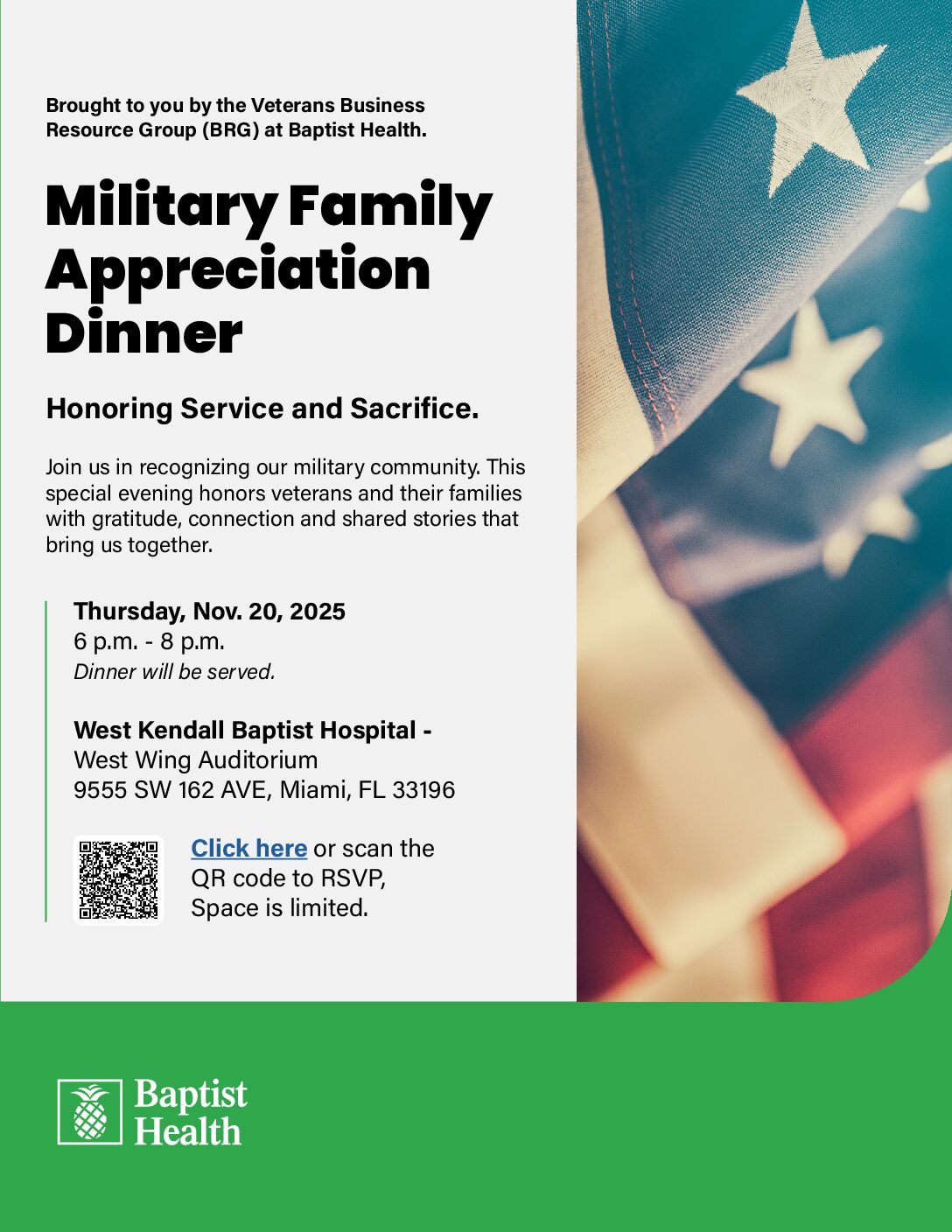 Brought to you by the Veterans Business Resource Group (BRG) at Baptist Health.

Military Family Appreciation Dinner

Honoring Service and Sacrifice.

Join us in recognizing our military community. This special evening honors veterans and their families with gratitude, connection and shared stories that bring us together.

Thursday, Nov. 20, 2025
6 p.m. - 8 p.m.
Dinner will be served.

West Kendall Baptist Hospital -
West Wing Auditorium
9555 SW 162 AVE, Miami, FL 33196

Click here or scan the QR code to RSVP, Space is limited.

Baptist Health